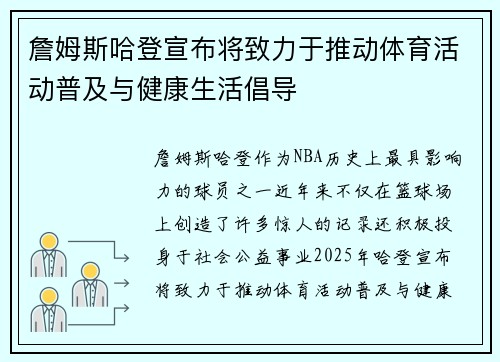 詹姆斯哈登宣布将致力于推动体育活动普及与健康生活倡导

詹姆斯哈登作为NBA历史上最具影响力的球员之一近年来不仅在篮球场上创造了许多惊人的记录还积极投身于社会公益事业2025年哈登宣布将致力于推动体育活动普及与健康